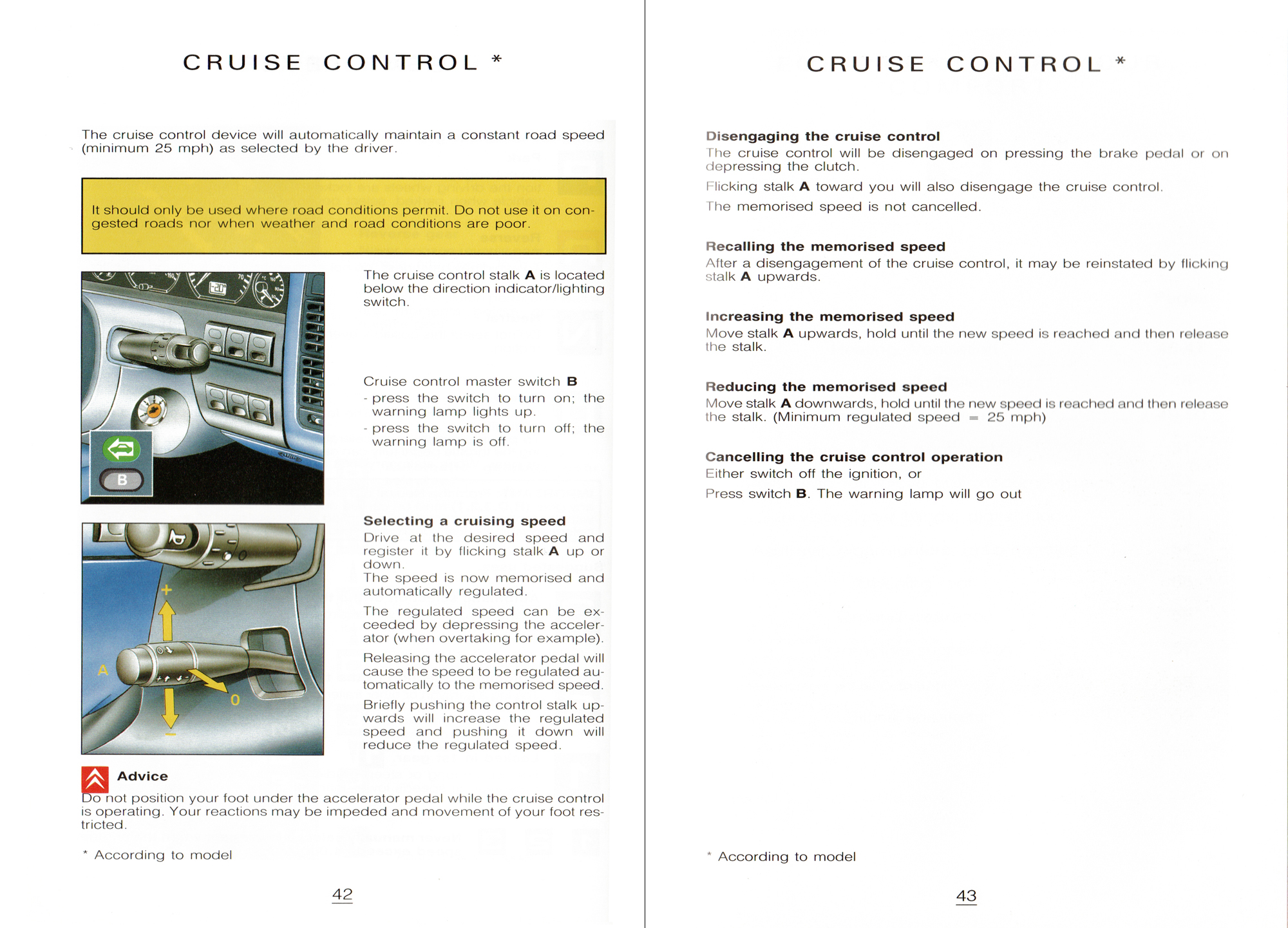 CRUISE CONTROL *

The cruise control device will automatically maintain a constant road speed (minimum 25 mph) as selected by the driver.

It should only be used where road conditions permit. Do not use it on congested roads nor when weather and road conditions are poor.

B

The cruise control stalk **A** is located below the direction indicator/lighting switch.

Cruise control master switch **B**
- press the switch to turn on; the warning lamp lights up.
- press the switch to turn off; the warning lamp is off.

+
A
0
−

**Selecting a cruising speed**
Drive at the desired speed and register it by flicking stalk **A** up or down.
The speed is now memorised and automatically regulated.

The regulated speed can be exceeded by depressing the accelerator (when overtaking for example).

Releasing the accelerator pedal will cause the speed to be regulated automatically to the memorised speed.

Briefly pushing the control stalk upwards will increase the regulated speed and pushing it down will reduce the regulated speed.

**Advice**
Do not position your foot under the accelerator pedal while the cruise control is operating. Your reactions may be impeded and movement of your foot restricted.

* According to model

42

CRUISE CONTROL *

**Disengaging the cruise control**
The cruise control will be disengaged on pressing the brake pedal or on depressing the clutch.

Flicking stalk **A** toward you will also disengage the cruise control.

The memorised speed is not cancelled.

**Recalling the memorised speed**
After a disengagement of the cruise control, it may be reinstated by flicking stalk **A** upwards.

**Increasing the memorised speed**
Move stalk **A** upwards, hold until the new speed is reached and then release the stalk.

**Reducing the memorised speed**
Move stalk **A** downwards, hold until the new speed is reached and then release the stalk. (Minimum regulated speed = 25 mph)

**Cancelling the cruise control operation**
Either switch off the ignition, or

Press switch **B**. The warning lamp will go out

* According to model

43